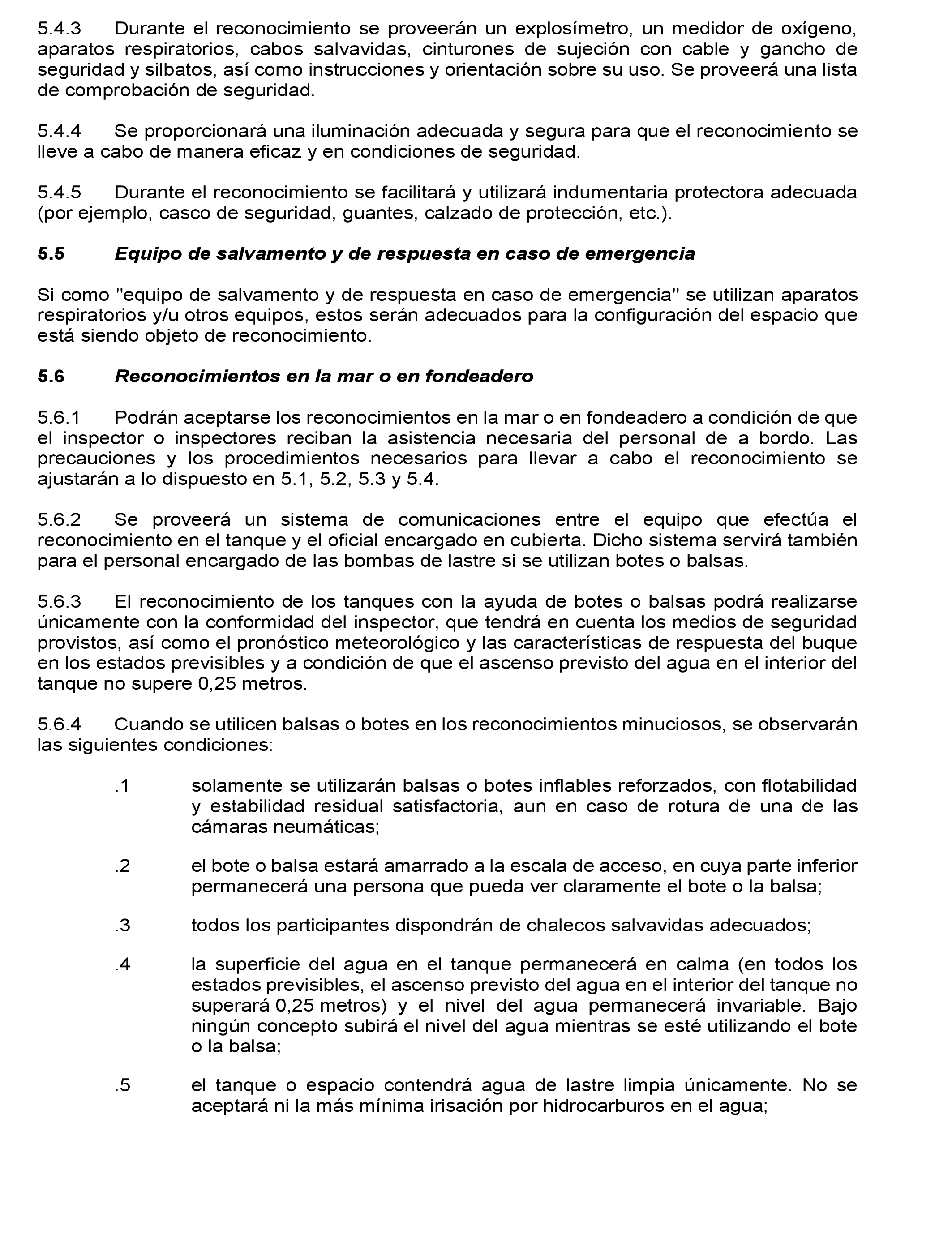 5.4.3 Durante el reconocimiento se proveerán un explosímetro, un medidor de oxígeno, aparatos respiratorios, cabos salvavidas, cinturones de sujeción con cable y gancho de seguridad y silbatos, así como instrucciones y orientación sobre su uso. Se proveerá una lista de comprobación de seguridad.

5.4.4 Se proporcionará una iluminación adecuada y segura para que el reconocimiento se lleve a cabo de manera eficaz y en condiciones de seguridad.

5.4.5 Durante el reconocimiento se facilitará y utilizará indumentaria protectora adecuada (por ejemplo, casco de seguridad, guantes, calzado de protección, etc.).

5.5 Equipo de salvamento y de respuesta en caso de emergencia

Si como "equipo de salvamento y de respuesta en caso de emergencia" se utilizan aparatos respiratorios y/u otros equipos, estos serán adecuados para la configuración del espacio que está siendo objeto de reconocimiento.

5.6 Reconocimientos en la mar o en fondeadero

5.6.1 Podrán aceptarse los reconocimientos en la mar o en fondeadero a condición de que el inspector o inspectores reciban la asistencia necesaria del personal de a bordo. Las precauciones y los procedimientos necesarios para llevar a cabo el reconocimiento se ajustarán a lo dispuesto en 5.1, 5.2, 5.3 y 5.4.

5.6.2 Se proveerá un sistema de comunicaciones entre el equipo que efectúa el reconocimiento en el tanque y el oficial encargado en cubierta. Dicho sistema servirá también para el personal encargado de las bombas de lastre si se utilizan botes o balsas.

5.6.3 El reconocimiento de los tanques con la ayuda de botes o balsas podrá realizarse únicamente con la conformidad del inspector, que tendrá en cuenta los medios de seguridad provistos, así como el pronóstico meteorológico y las características de respuesta del buque en los estados previsibles y a condición de que el ascenso previsto del agua en el interior del tanque no supere 0,25 metros.

5.6.4 Cuando se utilicen balsas o botes en los reconocimientos minuciosos, se observarán las siguientes condiciones:

.1 solamente se utilizarán balsas o botes inflables reforzados, con flotabilidad y estabilidad residual satisfactoria, aun en caso de rotura de una de las cámaras neumáticas;

.2 el bote o balsa estará amarrado a la escala de acceso, en cuya parte inferior permanecerá una persona que pueda ver claramente el bote o la balsa;

.3 todos los participantes dispondrán de chalecos salvavidas adecuados;

.4 la superficie del agua en el tanque permanecerá en calma (en todos los estados previsibles, el ascenso previsto del agua en el interior del tanque no superará 0,25 metros) y el nivel del agua permanecerá invariable. Bajo ningún concepto subirá el nivel del agua mientras se esté utilizando el bote o la balsa;

.5 el tanque o espacio contendrá agua de lastre limpia únicamente. No se aceptará ni la más mínima irisación por hidrocarburos en el agua;